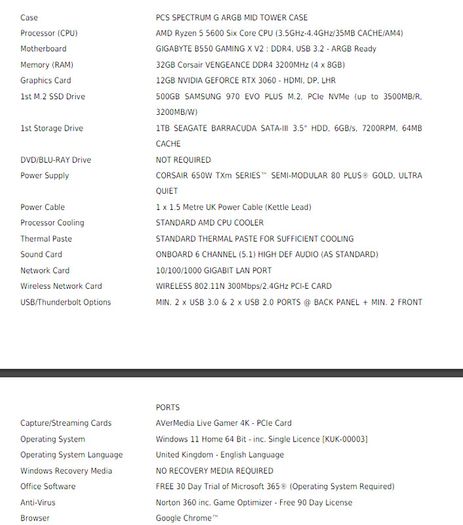 | | |
|---|---|
| Case | PCS SPECTRUM G ARGB MID TOWER CASE |
| Processor (CPU) | AMD Ryzen 5 5600 Six Core CPU (3.5GHz-4.4GHz/35MB CACHE/AM4) |
| Motherboard | GIGABYTE B550 GAMING X V2 : DDR4, USB 3.2 - ARGB Ready |
| Memory (RAM) | 32GB Corsair VENGEANCE DDR4 3200MHz (4 x 8GB) |
| Graphics Card | 12GB NVIDIA GEFORCE RTX 3060 - HDMI, DP, LHR |
| 1st M.2 SSD Drive | 500GB SAMSUNG 970 EVO PLUS M.2, PCIe NVMe (up to 3500MB/R, 3200MB/W) |
| 1st Storage Drive | 1TB SEAGATE BARRACUDA SATA-III 3.5" HDD, 6GB/s, 7200RPM, 64MB CACHE |
| DVD/BLU-RAY Drive | NOT REQUIRED |
| Power Supply | CORSAIR 650W TXm SERIES™ SEMI-MODULAR 80 PLUS® GOLD, ULTRA QUIET |
| Power Cable | 1 x 1.5 Metre UK Power Cable (Kettle Lead) |
| Processor Cooling | STANDARD AMD CPU COOLER |
| Thermal Paste | STANDARD THERMAL PASTE FOR SUFFICIENT COOLING |
| Sound Card | ONBOARD 6 CHANNEL (5.1) HIGH DEF AUDIO (AS STANDARD) |
| Network Card | 10/100/1000 GIGABIT LAN PORT |
| Wireless Network Card | WIRELESS 802.11N 300Mbps/2.4GHz PCI-E CARD |
| USB/Thunderbolt Options | MIN. 2 x USB 3.0 & 2 x USB 2.0 PORTS @ BACK PANEL + MIN. 2 FRONT |

| | |
|---|---|
| | PORTS |
| Capture/Streaming Cards | AVerMedia Live Gamer 4K - PCIe Card |
| Operating System | Windows 11 Home 64 Bit - inc. Single Licence [KUK-00003] |
| Operating System Language | United Kingdom - English Language |
| Windows Recovery Media | NO RECOVERY MEDIA REQUIRED |
| Office Software | FREE 30 Day Trial of Microsoft 365® (Operating System Required) |
| Anti-Virus | Norton 360 inc. Game Optimizer - Free 90 Day License |
| Browser | Google Chrome™ |